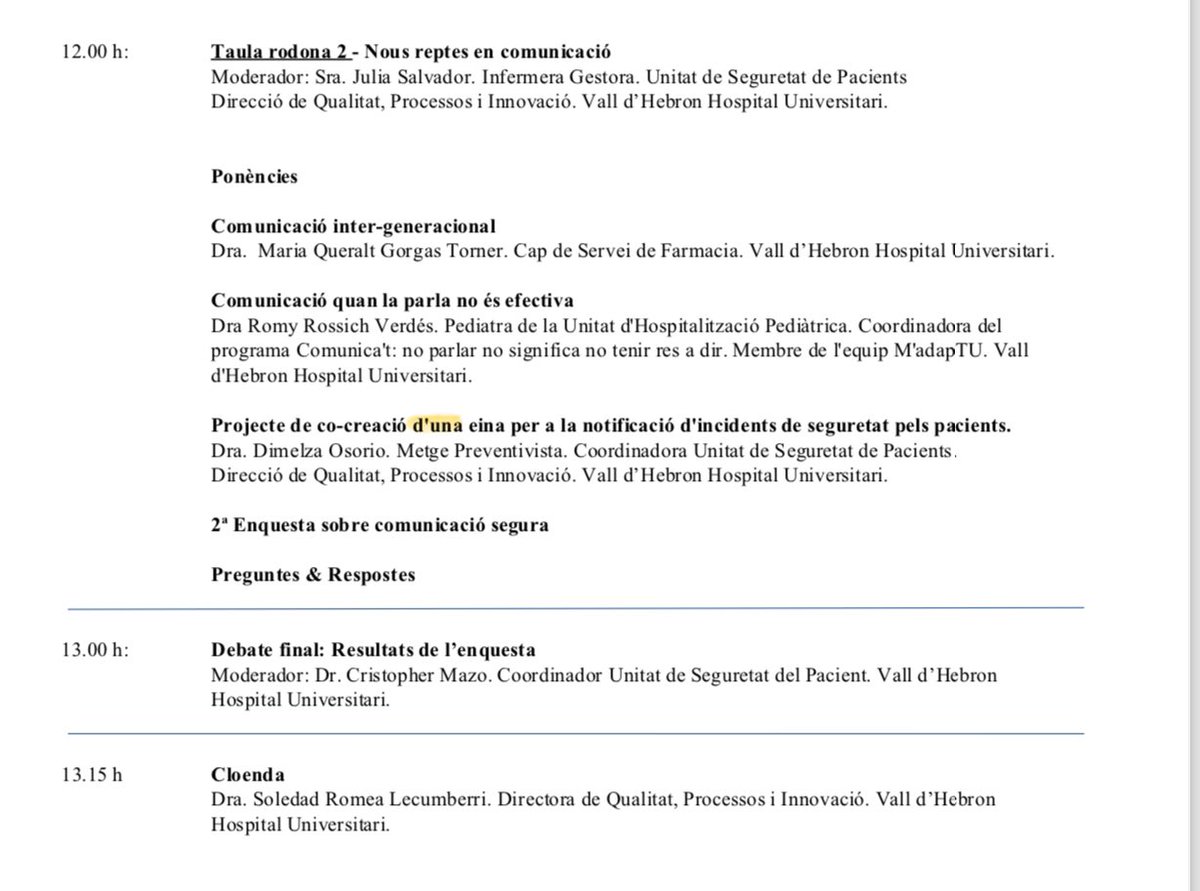 12.00 h:

Taula rodona 2 - Nous reptes en comunicació
Moderador: Sra. Julia Salvador. Infermera Gestora. Unitat de Seguretat de Pacients Direcció de Qualitat, Processos i Innovació. Vall d'Hebron Hospital Universitari.

Ponències

Comunicació inter-generacional
Dra. Maria Queralt Gorgas Torner. Cap de Servei de Farmacia. Vall d'Hebron Hospital Universitari.

Comunicació quan la parla no és efectiva
Dra Romy Rossich Verdés. Pediatra de la Unitat d'Hospitalització Pediàtrica. Coordinadora del programa Comunica't: no parlar no significa no tenir res a dir. Membre de l'equip M'adapTU. Vall d'Hebron Hospital Universitari.

Projecte de co-creació d'una eina per a la notificació d'incidents de seguretat pels pacients.
Dra. Dimelza Osorio. Metge Preventivista. Coordinadora Unitat de Seguretat de Pacients. Direcció de Qualitat, Processos i Innovació. Vall d'Hebron Hospital Universitari.

2ª Enquesta sobre comunicació segura

Preguntes & Respostes

13.00 h:

Debate final: Resultats de l'enquesta
Moderador: Dr. Cristopher Mazo. Coordinador Unitat de Seguretat del Pacient. Vall d'Hebron Hospital Universitari.

13.15 h

Cloenda
Dra. Soledad Romea Lecumberri. Directora de Qualitat, Processos i Innovació. Vall d'Hebron Hospital Universitari.